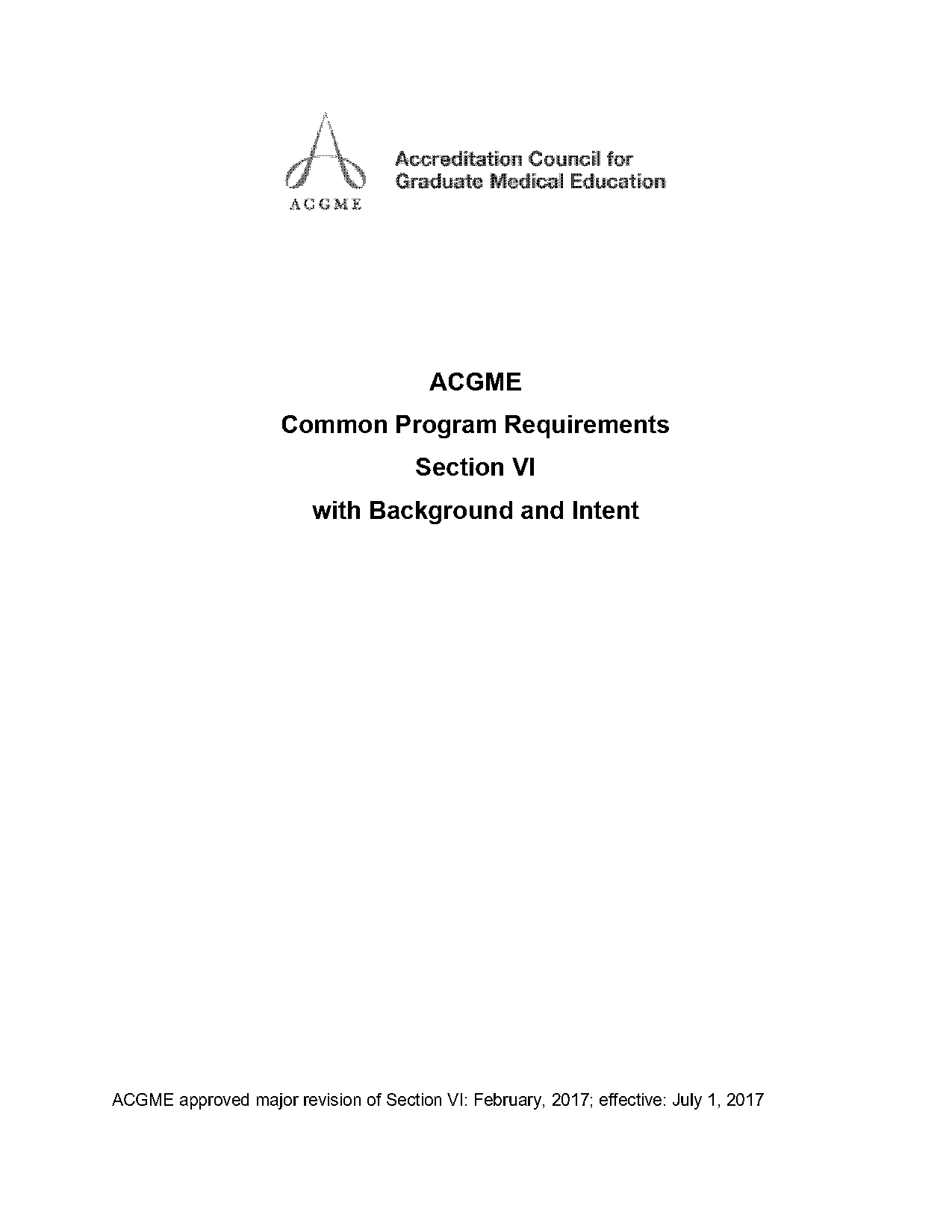 ACGME

Accreditation Council for Graduate Medical Education

ACGME

Common Program Requirements

Section VI

with Background and Intent

ACGME approved major revision of Section VI: February, 2017; effective: July 1, 2017